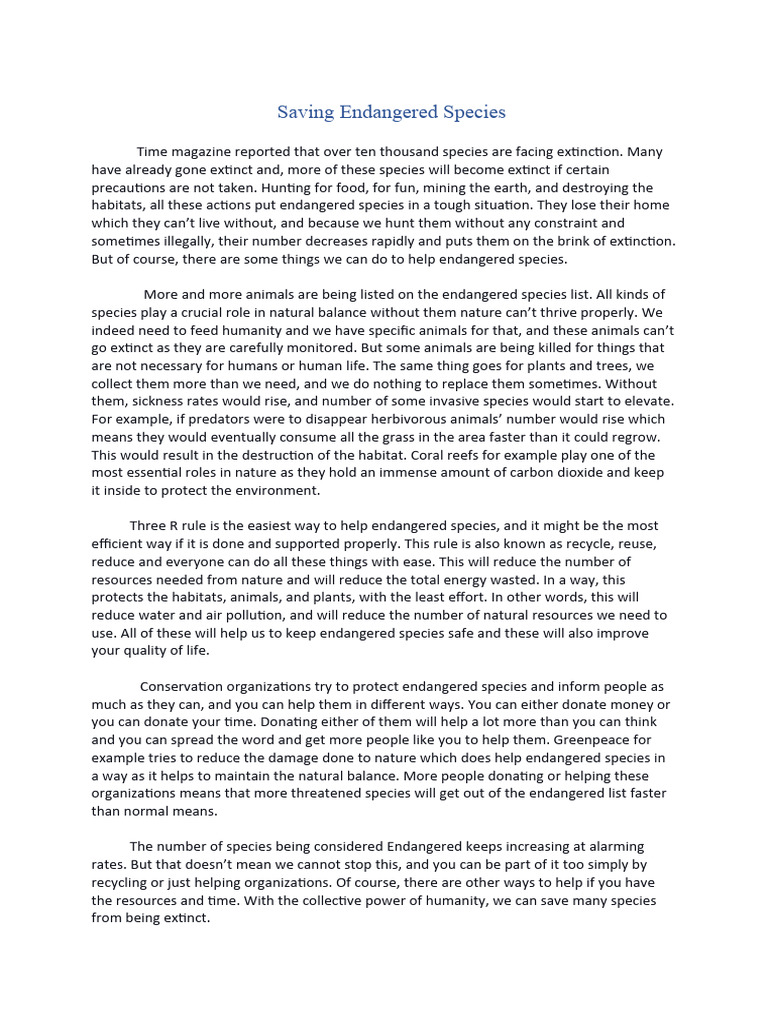 Saving Endangered Species

Time magazine reported that over ten thousand species are facing extinction. Many have already gone extinct and, more of these species will become extinct if certain precautions are not taken. Hunting for food, for fun, mining the earth, and destroying the habitats, all these actions put endangered species in a tough situation. They lose their home which they can't live without, and because we hunt them without any constraint and sometimes illegally, their number decreases rapidly and puts them on the brink of extinction. But of course, there are some things we can do to help endangered species.

More and more animals are being listed on the endangered species list. All kinds of species play a crucial role in natural balance without them nature can't thrive properly. We indeed need to feed humanity and we have specific animals for that, and these animals can't go extinct as they are carefully monitored. But some animals are being killed for things that are not necessary for humans or human life. The same thing goes for plants and trees, we collect them more than we need, and we do nothing to replace them sometimes. Without them, sickness rates would rise, and number of some invasive species would start to elevate. For example, if predators were to disappear herbivorous animals' number would rise which means they would eventually consume all the grass in the area faster than it could regrow. This would result in the destruction of the habitat. Coral reefs for example play one of the most essential roles in nature as they hold an immense amount of carbon dioxide and keep it inside to protect the environment.

Three R rule is the easiest way to help endangered species, and it might be the most efficient way if it is done and supported properly. This rule is also known as recycle, reuse, reduce and everyone can do all these things with ease. This will reduce the number of resources needed from nature and will reduce the total energy wasted. In a way, this protects the habitats, animals, and plants, with the least effort. In other words, this will reduce water and air pollution, and will reduce the number of natural resources we need to use. All of these will help us to keep endangered species safe and these will also improve your quality of life.

Conservation organizations try to protect endangered species and inform people as much as they can, and you can help them in different ways. You can either donate money or you can donate your time. Donating either of them will help a lot more than you can think and you can spread the word and get more people like you to help them. Greenpeace for example tries to reduce the damage done to nature which does help endangered species in a way as it helps to maintain the natural balance. More people donating or helping these organizations means that more threatened species will get out of the endangered list faster than normal means.

The number of species being considered Endangered keeps increasing at alarming rates. But that doesn't mean we cannot stop this, and you can be part of it too simply by recycling or just helping organizations. Of course, there are other ways to help if you have the resources and time. With the collective power of humanity, we can save many species from being extinct.